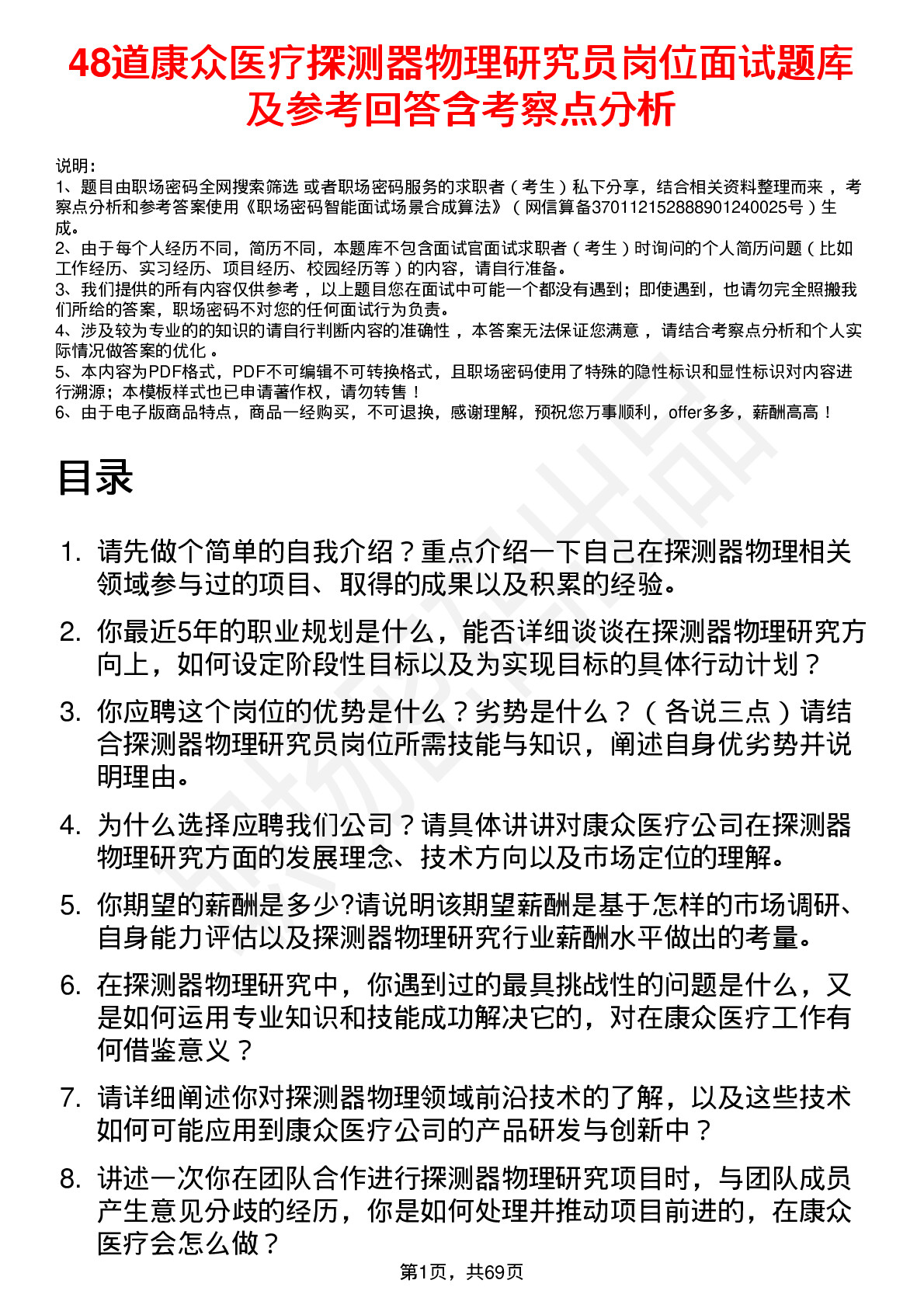 48道康众医疗探测器物理研究员岗位面试题库及参考回答含考察点分析

说明：
1、题目由职场密码全网搜索筛选 或者职场密码服务的求职者（考生）私下分享，结合相关资料整理而来，考察点分析和参考答案使用《职场密码智能面试场景合成算法》（网信算备370112152888901240025号）生成。
2、由于每个人经历不同，简历不同，本题库不包含面试官面试求职者（考生）时询问的个人简历问题（比如工作经历、实习经历、项目经历、校园经历等）的内容，请自行准备。
3、我们提供的所有内容仅供参考，以上题目您在面试中可能一个都没有遇到；即使遇到，也请勿完全照搬我们所给的答案，职场密码不对您的任何面试行为负责。
4、涉及较为专业的的知识的请自行判断内容的准确性，本答案无法保证您满意，请结合考察点分析和个人实际情况做答案的优化。
5、本内容为PDF格式，PDF不可编辑不可转换格式，且职场密码使用了特殊的隐性标识和显性标识对内容进行溯源；本模板样式也已申请著作权，请勿转售！
6、由于电子版商品特点，商品一经购买，不可退换，感谢理解，预祝您万事顺利，offer多多，薪酬高高！

目录

1. 请先做个简单的自我介绍？重点介绍一下自己在探测器物理相关领域参与过的项目、取得的成果以及积累的经验。
2. 你最近5年的职业规划是什么，能否详细谈谈在探测器物理研究方向上，如何设定阶段性目标以及为实现目标的具体行动计划？
3. 你应聘这个岗位的优势是什么？劣势是什么？（各说三点）请结合探测器物理研究员岗位所需技能与知识，阐述自身优劣势并说明理由。
4. 为什么选择应聘我们公司？请具体讲讲对康众医疗公司在探测器物理研究方面的发展理念、技术方向以及市场定位的理解。
5. 你期望的薪酬是多少?请说明该期望薪酬是基于怎样的市场调研、自身能力评估以及探测器物理研究行业薪酬水平做出的考量。
6. 在探测器物理研究中，你遇到过的最具挑战性的问题是什么，又是如何运用专业知识和技能成功解决它的，对在康众医疗工作有何借鉴意义？
7. 请详细阐述你对探测器物理领域前沿技术的了解，以及这些技术如何可能应用到康众医疗公司的产品研发与创新中？
8. 讲述一次你在团队合作进行探测器物理研究项目时，与团队成员产生意见分歧的经历，你是如何处理并推动项目前进的，在康众医疗会怎么做？

第1页，共69页